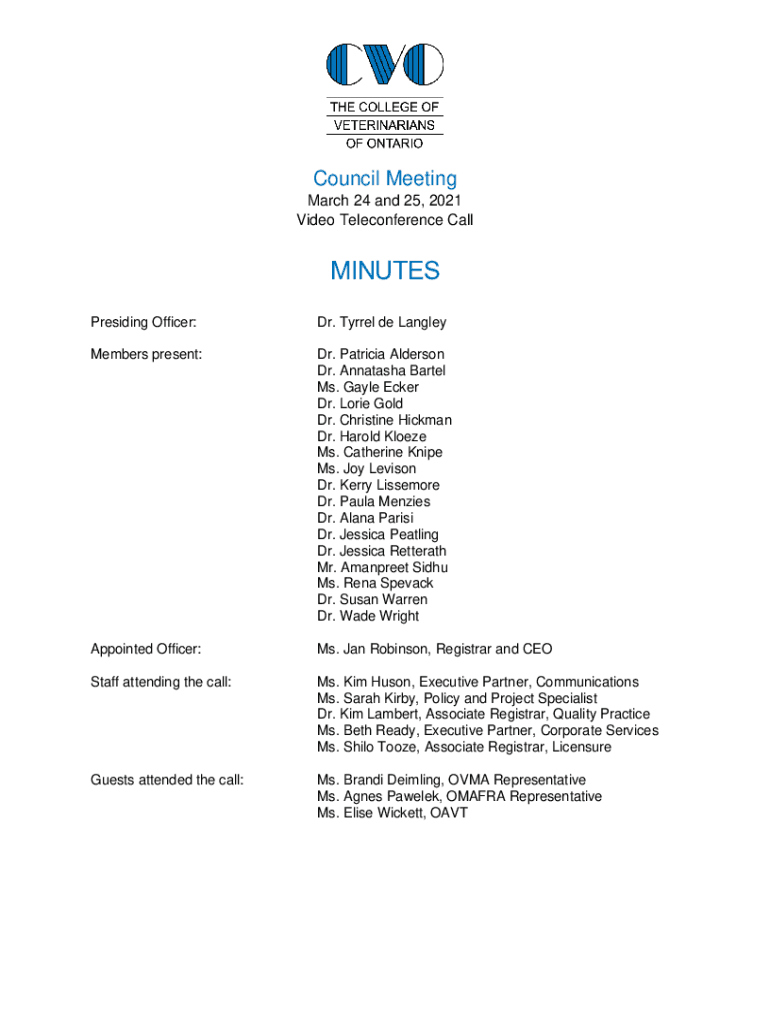 CVO

THE COLLEGE OF VETERINARIANS OF ONTARIO

Council Meeting
March 24 and 25, 2021
Video Teleconference Call

MINUTES

Presiding Officer: Dr. Tyrrel de Langley

Members present: Dr. Patricia Alderson
Dr. Annatasha Bartel
Ms. Gayle Ecker
Dr. Lorie Gold
Dr. Christine Hickman
Dr. Harold Kloeze
Ms. Catherine Knipe
Ms. Joy Levison
Dr. Kerry Lissemore
Dr. Paula Menzies
Dr. Alana Parisi
Dr. Jessica Peatling
Dr. Jessica Retterath
Mr. Amanpreet Sidhu
Ms. Rena Spevack
Dr. Susan Warren
Dr. Wade Wright

Appointed Officer: Ms. Jan Robinson, Registrar and CEO

Staff attending the call: Ms. Kim Huson, Executive Partner, Communications
Ms. Sarah Kirby, Policy and Project Specialist
Dr. Kim Lambert, Associate Registrar, Quality Practice
Ms. Beth Ready, Executive Partner, Corporate Services
Ms. Shilo Tooze, Associate Registrar, Licensure

Guests attended the call: Ms. Brandi Deimling, OVMA Representative
Ms. Agnes Pawelek, OMAFRA Representative
Ms. Elise Wickett, OAVT